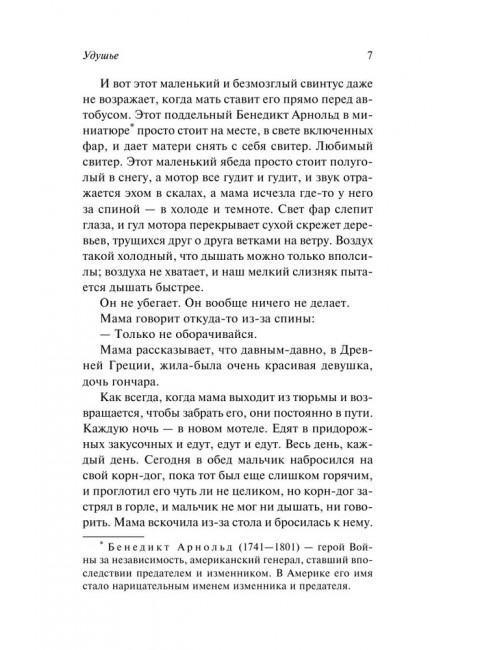 Удушье

7

И вот этот маленький и безмозглый свинтус даже не возражает, когда мать ставит его прямо перед автобусом. Этот поддельный Бенедикт Арнольд в миниатюре* просто стоит на месте, в свете включенных фар, и дает матери снять с себя свитер. Любимый свитер. Этот маленький ябеда просто стоит полуголый в снегу, а мотор все гудит и гудит, и звук отражается эхом в скалах, а мама исчезла где-то у него за спиной — в холоде и темноте. Свет фар слепит глаза, и гул мотора перекрывает сухой скрежет деревьев, трущихся друг о друга ветками на ветру. Воздух такой холодный, что дышать можно только вполсилы; воздуха не хватает, и наш мелкий слизняк пытается дышать быстрее.

Он не убегает. Он вообще ничего не делает.

Мама говорит откуда-то из-за спины:

— Только не оборачивайся.

Мама рассказывает, что давным-давно, в Древней Греции, жила-была очень красивая девушка, дочь гончара.

Как всегда, когда мама выходит из тюрьмы и возвращается, чтобы забрать его, они постоянно в пути. Каждую ночь — в новом мотеле. Едят в придорожных закусочных и едут, едут и едут. Весь день, каждый день. Сегодня в обед мальчик набросился на свой корн-дог, пока тот был еще слишком горячим, и проглотил его чуть ли не целиком, но корн-дог застрял в горле, и мальчик не мог ни дышать, ни говорить. Мама вскочила из-за стола и бросилась к нему.

* Бенедикт Арнольд (1741—1801) — герой Войны за независимость, американский генерал, ставший впоследствии предателем и изменником. В Америке его имя стало нарицательным именем изменника и предателя.